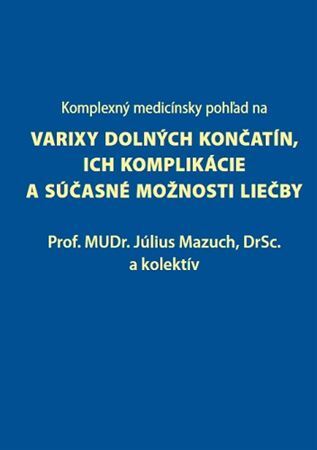 Komplexný medicínsky pohľad na

VARIXY DOLNÝCH KONČATÍN, ICH KOMPLIKÁCIE A SÚČASNÉ MOŽNOSTI LIEČBY

Prof. MUDr. Július Mazuch, DrSc. a kolektív